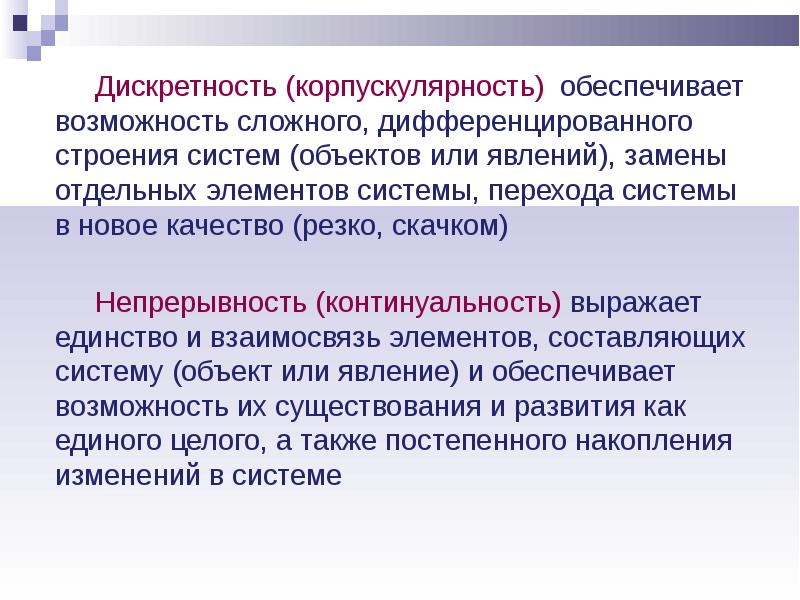 Дискретность (корпускулярность) обеспечивает возможность сложного, дифференцированного строения систем (объектов или явлений), замены отдельных элементов системы, перехода системы в новое качество (резко, скачком)

Непрерывность (континуальность) выражает единство и взаимосвязь элементов, составляющих систему (объект или явление) и обеспечивает возможность их существования и развития как единого целого, а также постепенного накопления изменений в системе